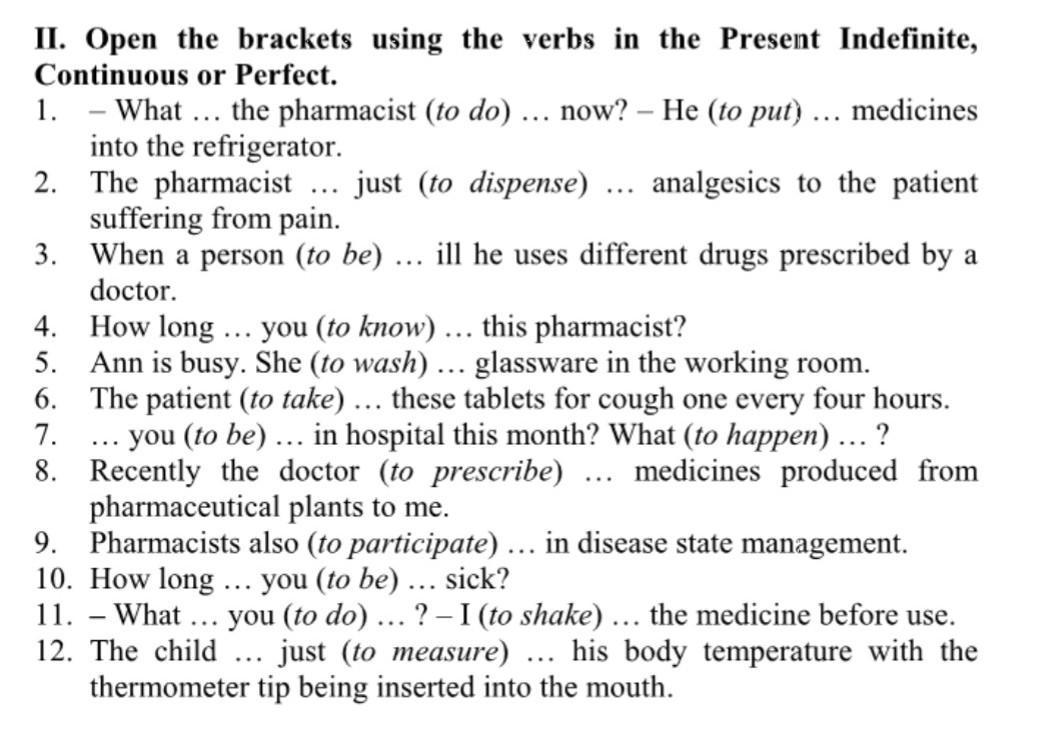 II. Open the brackets using the verbs in the Present Indefinite, Continuous or Perfect.
1. – What … the pharmacist (to do) … now? – He (to put) … medicines into the refrigerator.
2. The pharmacist … just (to dispense) … analgesics to the patient suffering from pain.
3. When a person (to be) … ill he uses different drugs prescribed by a doctor.
4. How long … you (to know) … this pharmacist?
5. Ann is busy. She (to wash) … glassware in the working room.
6. The patient (to take) … these tablets for cough one every four hours.
7. … you (to be) … in hospital this month? What (to happen) … ?
8. Recently the doctor (to prescribe) … medicines produced from pharmaceutical plants to me.
9. Pharmacists also (to participate) … in disease state management.
10. How long … you (to be) … sick?
11. – What … you (to do) … ? – I (to shake) … the medicine before use.
12. The child … just (to measure) … his body temperature with the thermometer tip being inserted into the mouth.